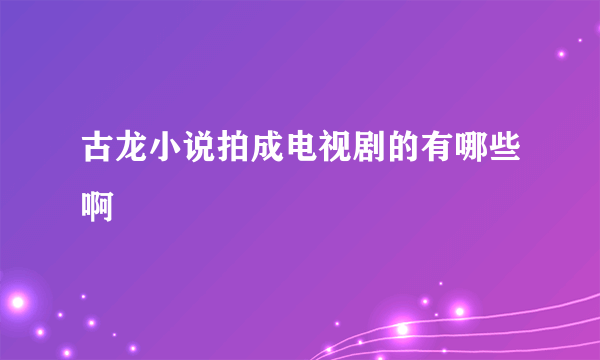 古龙小说拍成电视剧的有哪些啊